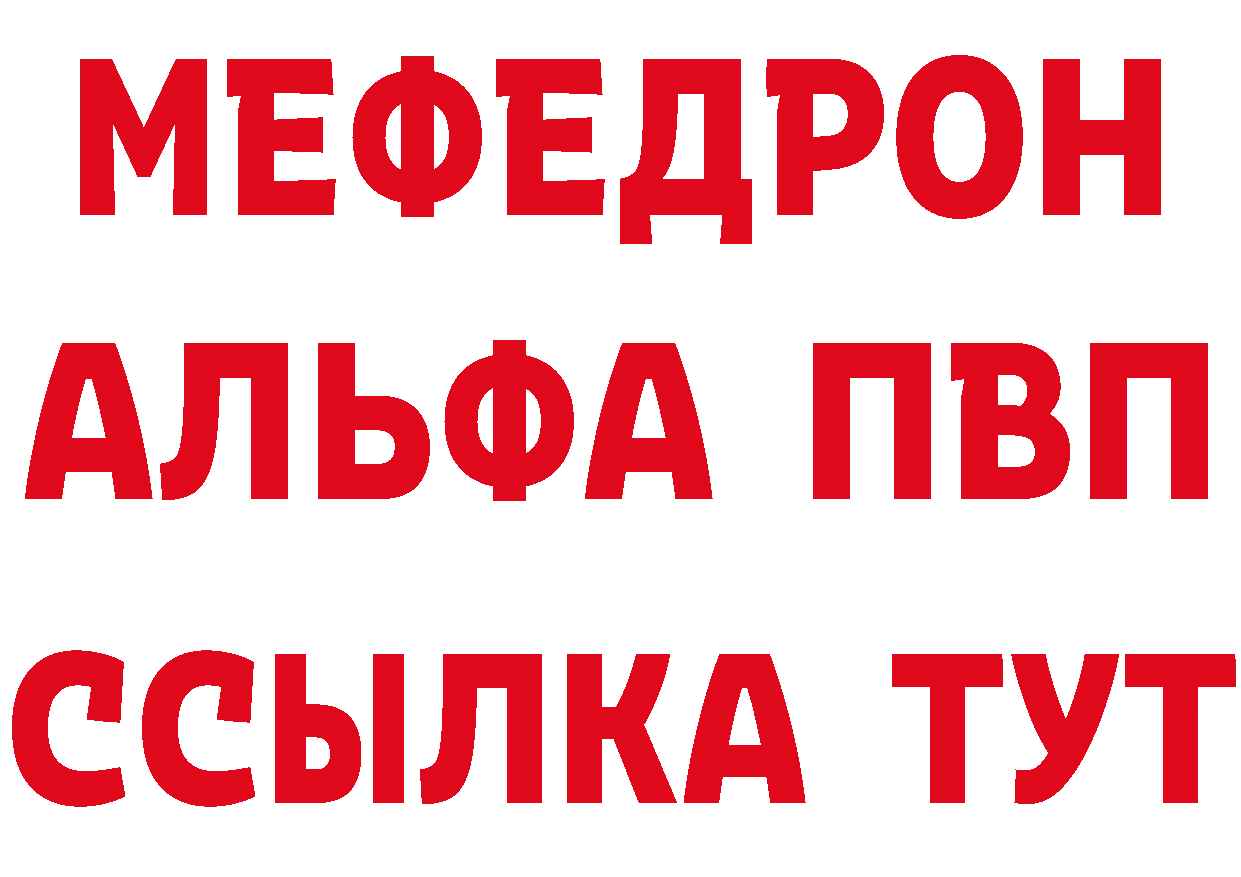 МЕФЕДРОН
АЛЬФА ПВП
ССЫЛКА ТУТ